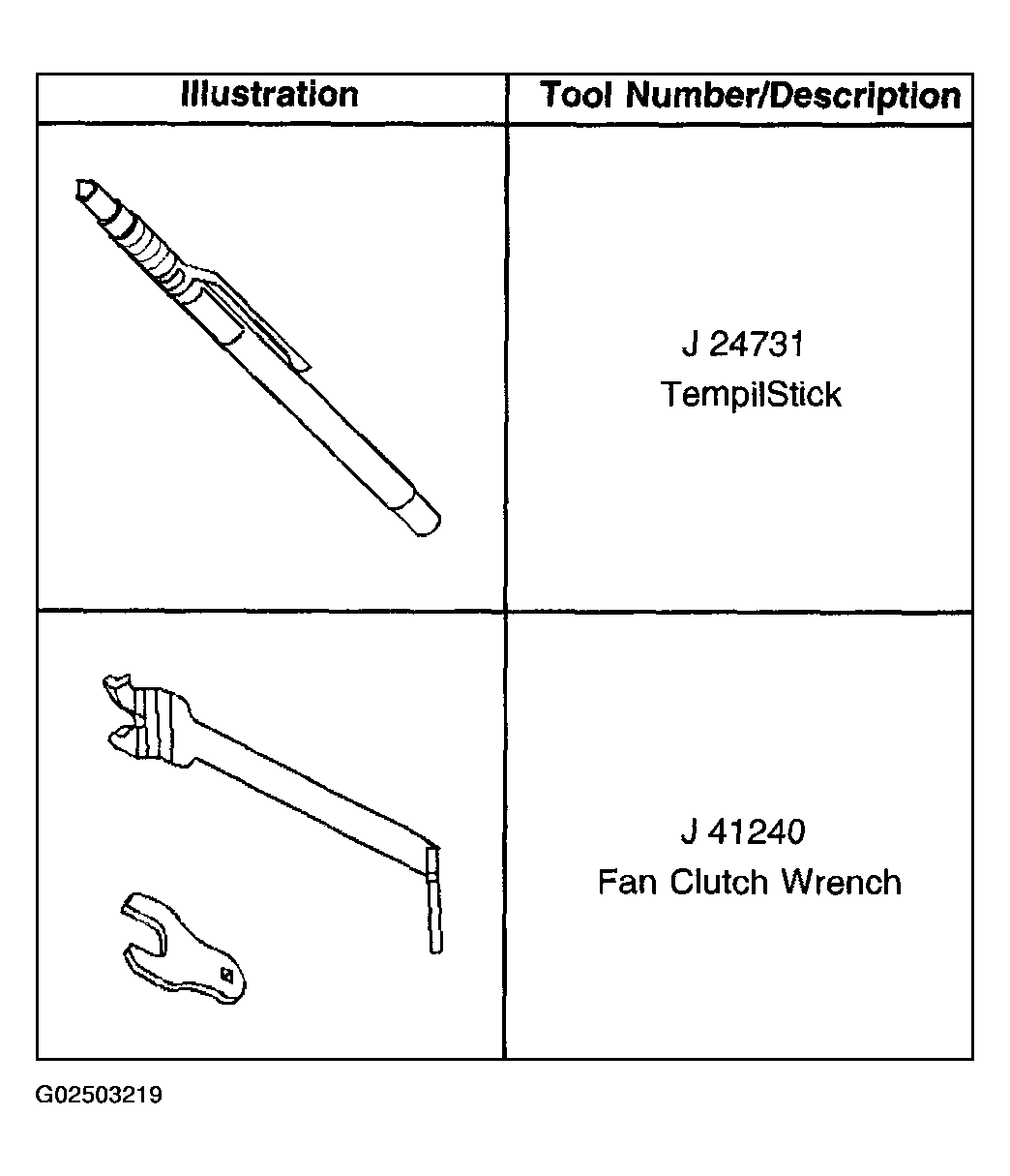 | Illustration | Tool Number/Description |
|---|---|
| | J 24731 TempilStick |
| | J 41240 Fan Clutch Wrench |

G02503219